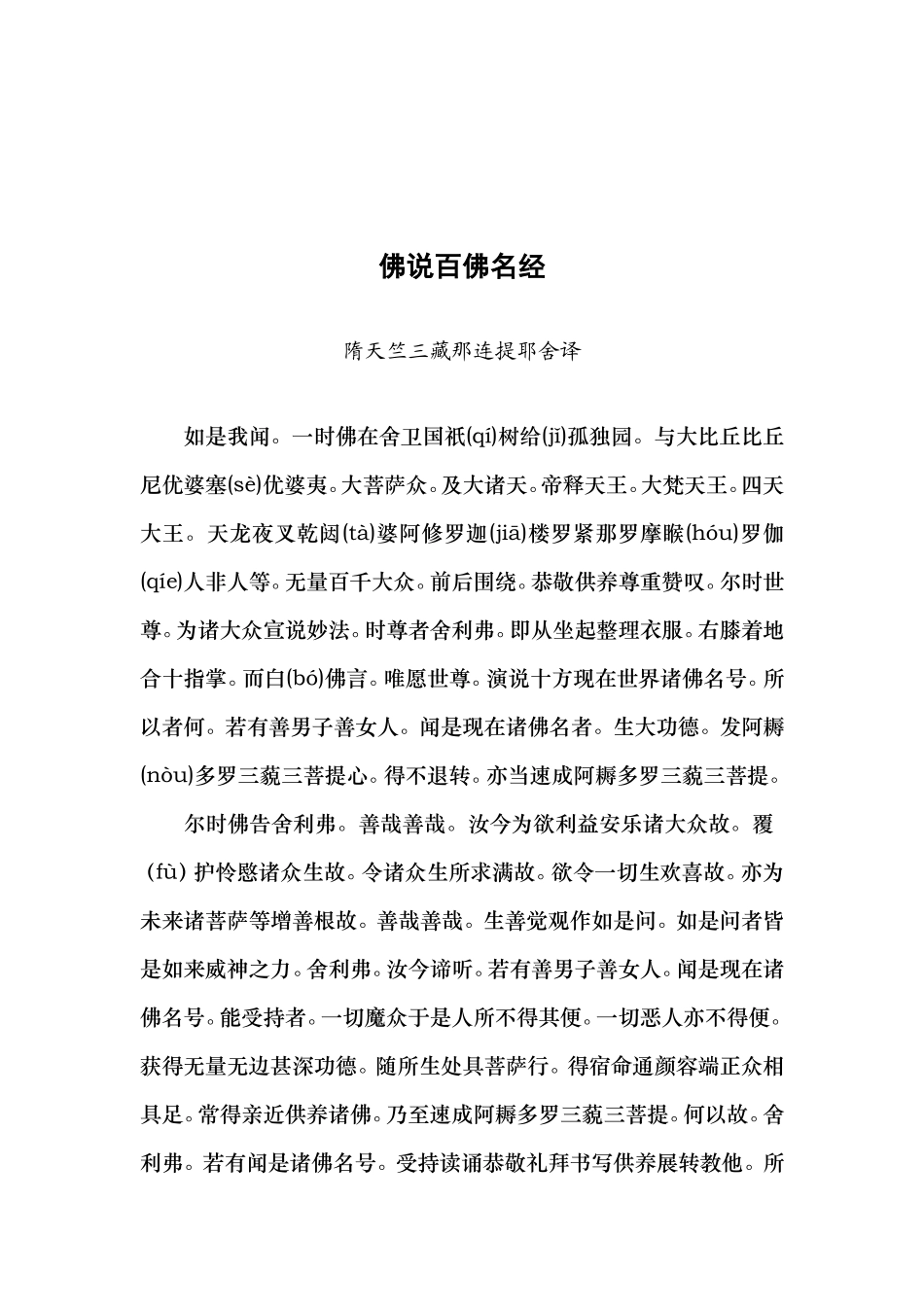 佛说百佛名经

隋天竺三藏那连提耶舍译

如是我闻。一时佛在舍卫国祇(qí)树给(jǐ)孤独园。与大比丘比丘尼优婆塞(sè)优婆夷。大菩萨众。及大诸天。帝释天王。大梵天王。四天大王。天龙夜叉乾闼(tà)婆阿修罗迦(jiā)楼罗紧那罗摩睺(hóu)罗伽(qíe)人非人等。无量百千大众。前后围绕。恭敬供养尊重赞叹。尔时世尊。为诸大众宣说妙法。时尊者舍利弗。即从坐起整理衣服。右膝着地合十指掌。而白(bó)佛言。唯愿世尊。演说十方现在世界诸佛名号。所以者何。若有善男子善女人。闻是现在诸佛名者。生大功德。发阿耨(nòu)多罗三藐三菩提心。得不退转。亦当速成阿耨多罗三藐三菩提。

尔时佛告舍利弗。善哉善哉。汝今为欲利益安乐诸大众故。覆（fù）护怜愍诸众生故。令诸众生所求满故。欲令一切生欢喜故。亦为未来诸菩萨等增善根故。善哉善哉。生善觉观作如是问。如是问者皆是如来威神之力。舍利弗。汝今谛听。若有善男子善女人。闻是现在诸佛名号。能受持者。一切魔众于是人所不得其便。一切恶人亦不得便。获得无量无边甚深功德。随所生处具菩萨行。得宿命通颜容端正众相具足。常得亲近供养诸佛。乃至速成阿耨多罗三藐三菩提。何以故。舍利弗。若有闻是诸佛名号。受持读诵恭敬礼拜书写供养展转教他。所